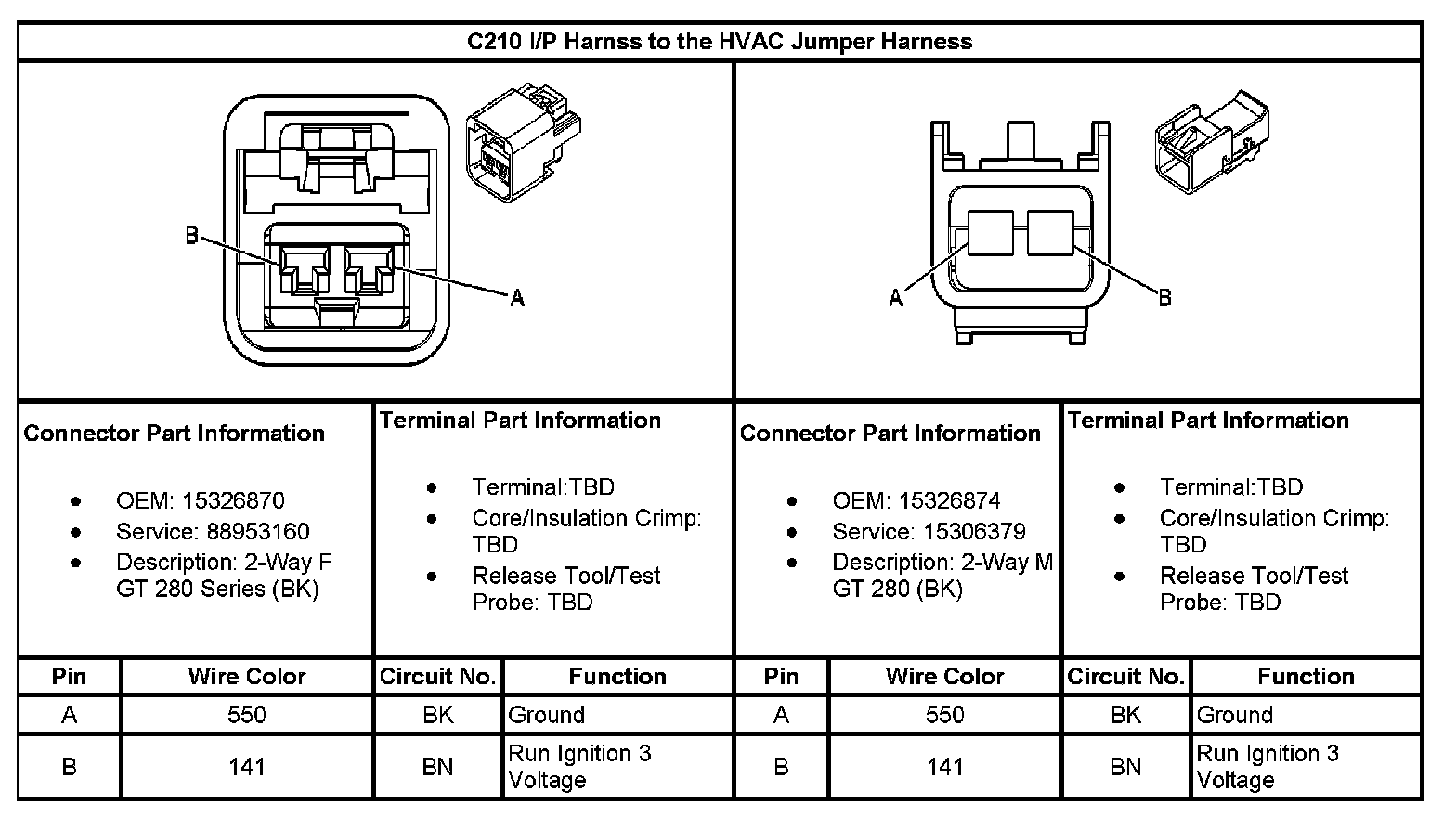 C210 I/P Harnss to the HVAC Jumper Harness

B
A

A
B

Connector Part Information

- OEM: 15326870
- Service: 88953160
- Description: 2-Way F GT 280 Series (BK)

Terminal Part Information

- Terminal:TBD
- Core/Insulation Crimp: TBD
- Release Tool/Test Probe: TBD

Connector Part Information

- OEM: 15326874
- Service: 15306379
- Description: 2-Way M GT 280 (BK)

Terminal Part Information

- Terminal:TBD
- Core/Insulation Crimp: TBD
- Release Tool/Test Probe: TBD

| Pin | Wire Color | Circuit No. | Function | Pin | Wire Color | Circuit No. | Function |
|---|---|---|---|---|---|---|---|
| A | 550 | BK | Ground | A | 550 | BK | Ground |
| B | 141 | BN | Run Ignition 3 Voltage | B | 141 | BN | Run Ignition 3 Voltage |